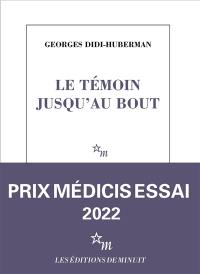 GEORGES DIDI-HUBERMAN

LE TÉMOIN
JUSQU'AU BOUT

m

PRIX MÉDICIS ESSAI
2022

m

LES ÉDITIONS DE MINUIT